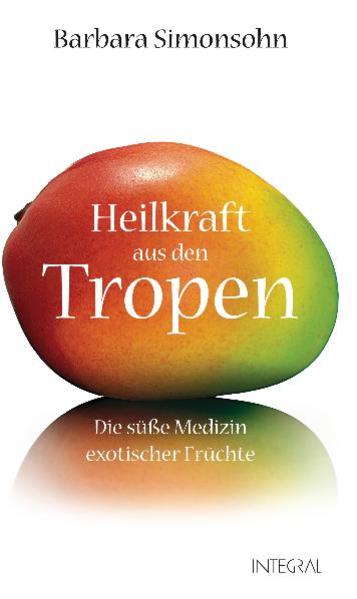 Barbara Simonsohn

Heilkraft
aus den
Tropen

Die süße Medizin
exotischer Früchte

INTEGRAL